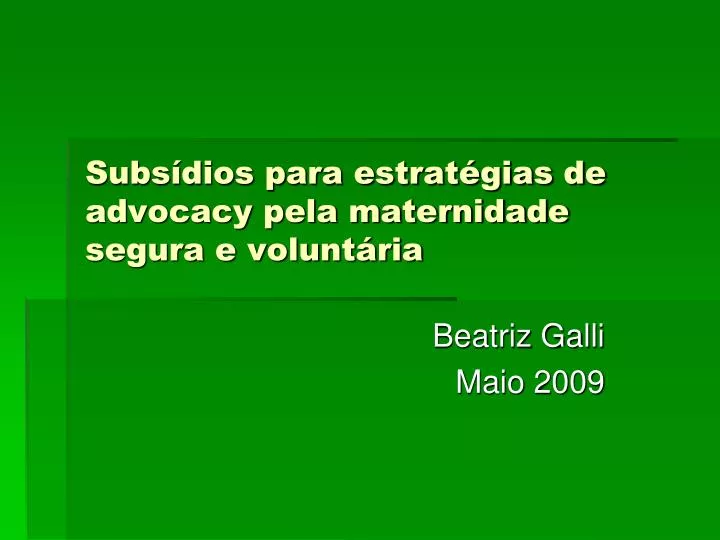 Subsídios para estratégias de advocacy pela maternidade segura e voluntária

Beatriz Galli
Maio 2009